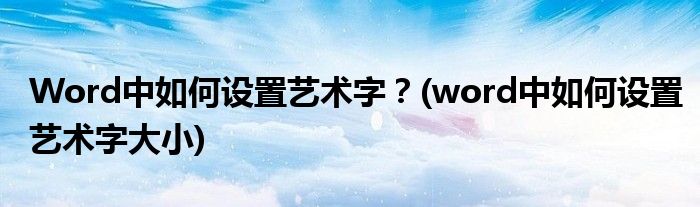 Word中如何设置艺术字？(word中如何设置艺术字大小)